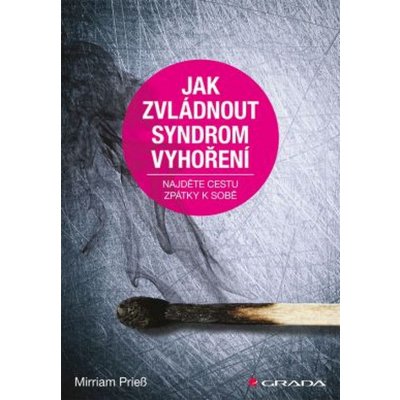 JAK ZVLÁDNOUT SYNDROM VYHOŘENÍ

NAJDĚTE CESTU ZPÁTKY K SOBĚ

Mirriam Prieß

GRADA